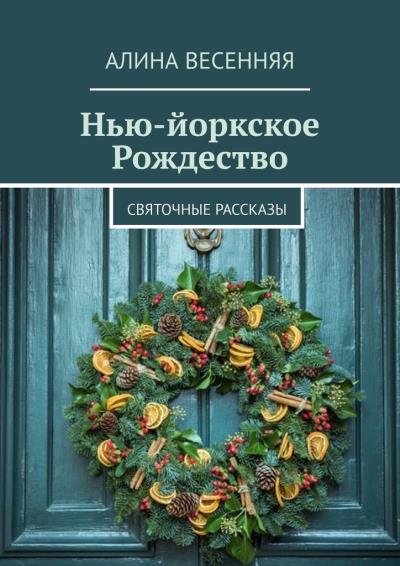 АЛИНА ВЕСЕННЯЯ

Нью-йоркское Рождество

СВЯТОЧНЫЕ РАССКАЗЫ